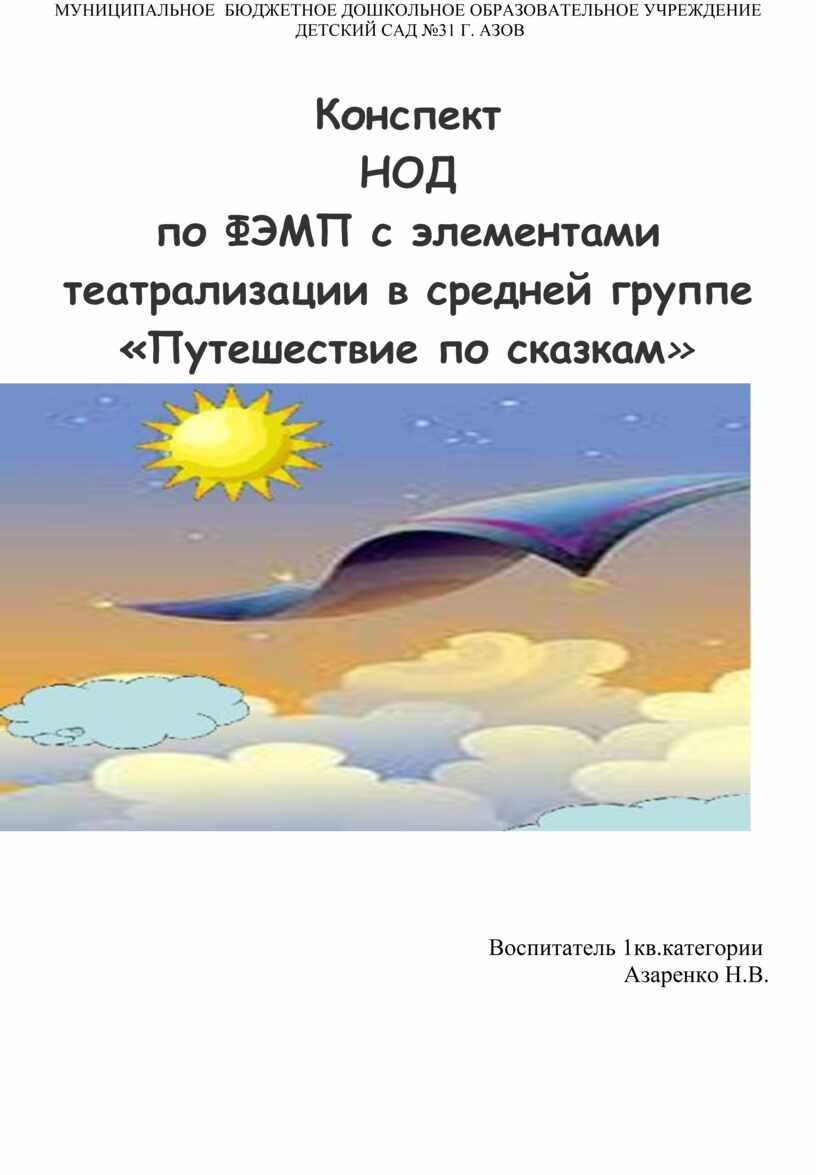 МУНИЦИПАЛЬНОЕ БЮДЖЕТНОЕ ДОШКОЛЬНОЕ ОБРАЗОВАТЕЛЬНОЕ УЧРЕЖДЕНИЕ ДЕТСКИЙ САД №31 Г. АЗОВ

Конспект
НОД
по ФЭМП с элементами театрализации в средней группе «Путешествие по сказкам»

Воспитатель 1кв.категории
Азаренко Н.В.